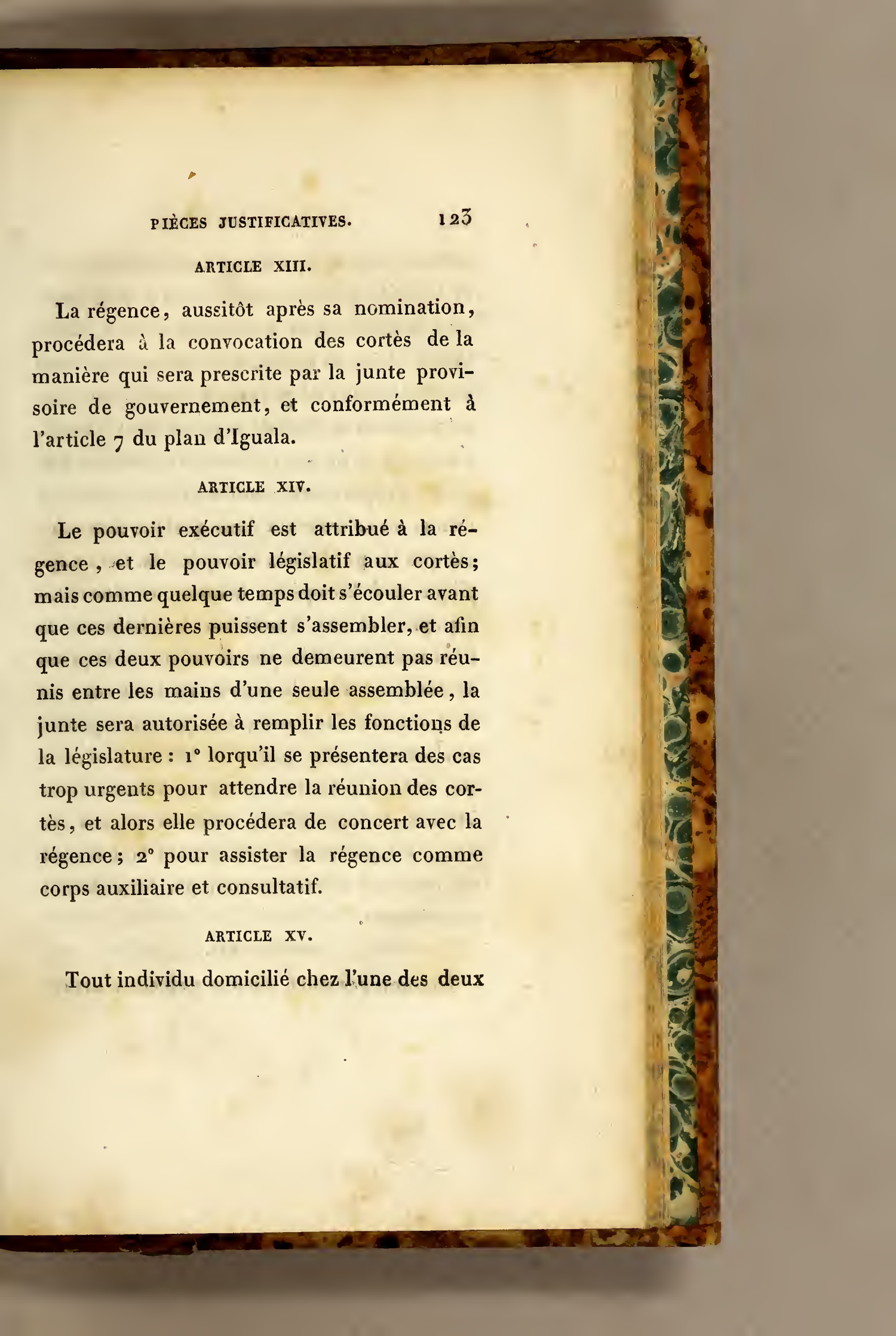 PIÈCES JUSTIFICATIVES. 123

ARTICLE XIII.

La régence, aussitôt après sa nomination, procédera à la convocation des cortès de la manière qui sera prescrite par la junte provisoire de gouvernement, et conformément à l'article 7 du plan d'Iguala.

ARTICLE XIV.

Le pouvoir exécutif est attribué à la régence, et le pouvoir législatif aux cortès; mais comme quelque temps doit s'écouler avant que ces dernières puissent s'assembler, et afin que ces deux pouvoirs ne demeurent pas réunis entre les mains d'une seule assemblée, la junte sera autorisée à remplir les fonctions de la législature : 1° lorqu'il se présentera des cas trop urgents pour attendre la réunion des cortès, et alors elle procédera de concert avec la régence; 2° pour assister la régence comme corps auxiliaire et consultatif.

ARTICLE XV.

Tout individu domicilié chez l'une des deux